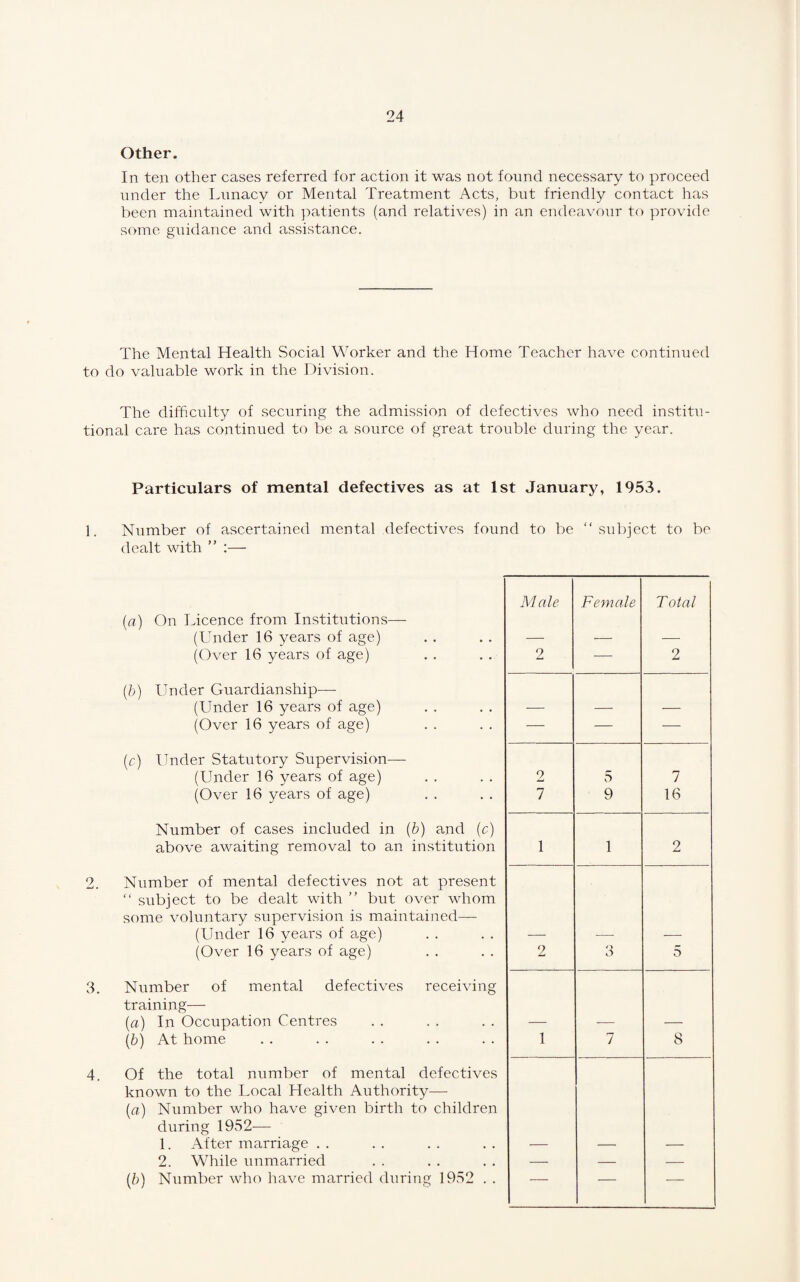 24

Other.

In ten other cases referred for action it was not found necessary to proceed under the Lunacy or Mental Treatment Acts, but friendly contact has been maintained with patients (and relatives) in an endeavour to provide some guidance and assistance.

The Mental Health Social Worker and the Home Teacher have continued to do valuable work in the Division.

The difficulty of securing the admission of defectives who need institutional care has continued to be a source of great trouble during the year.

Particulars of mental defectives as at 1st January, 1953.

1. Number of ascertained mental defectives found to be " subject to be dealt with " :—

| | Male | Female | Total |
|---|---|---|---|
| (a) On Licence from Institutions— | | | |
| (Under 16 years of age) . . . . | — | — | — |
| (Over 16 years of age) . . . . | 2 | — | 2 |
| (b) Under Guardianship— | | | |
| (Under 16 years of age) . . . . | — | — | — |
| (Over 16 years of age) . . . . | — | — | — |
| (c) Under Statutory Supervision— | | | |
| (Under 16 years of age) . . . . | 2 | 5 | 7 |
| (Over 16 years of age) . . . . | 7 | 9 | 16 |
| Number of cases included in (b) and (c) above awaiting removal to an institution | 1 | 1 | 2 |
| 2. Number of mental defectives not at present " subject to be dealt with " but over whom some voluntary supervision is maintained— | | | |
| (Under 16 years of age) . . . . | — | — | — |
| (Over 16 years of age) . . . . | 2 | 3 | 5 |
| 3. Number of mental defectives receiving training— | | | |
| (a) In Occupation Centres . . . . . . | — | — | — |
| (b) At home . . . . . . . . . . | 1 | 7 | 8 |
| 4. Of the total number of mental defectives known to the Local Health Authority— | | | |
| (a) Number who have given birth to children during 1952— | | | |
| 1. After marriage . . . . . . . . | — | — | — |
| 2. While unmarried . . . . . . | — | — | — |
| (b) Number who have married during 1952 . . | — | — | — |